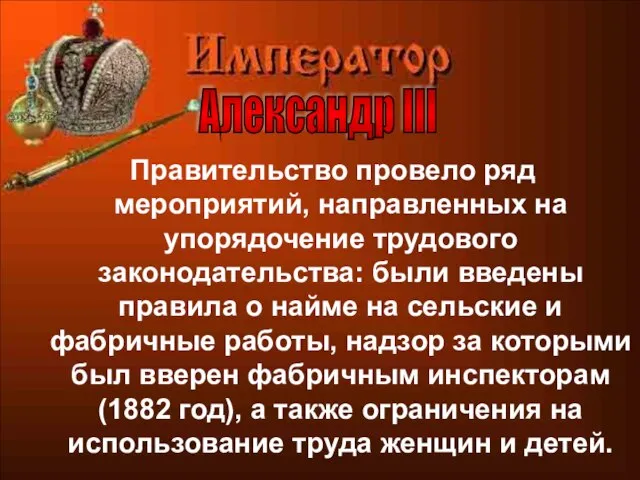 Император
Александр III

Правительство провело ряд мероприятий, направленных на упорядочение трудового законодательства: были введены правила о найме на сельские и фабричные работы, надзор за которыми был вверен фабричным инспекторам (1882 год), а также ограничения на использование труда женщин и детей.